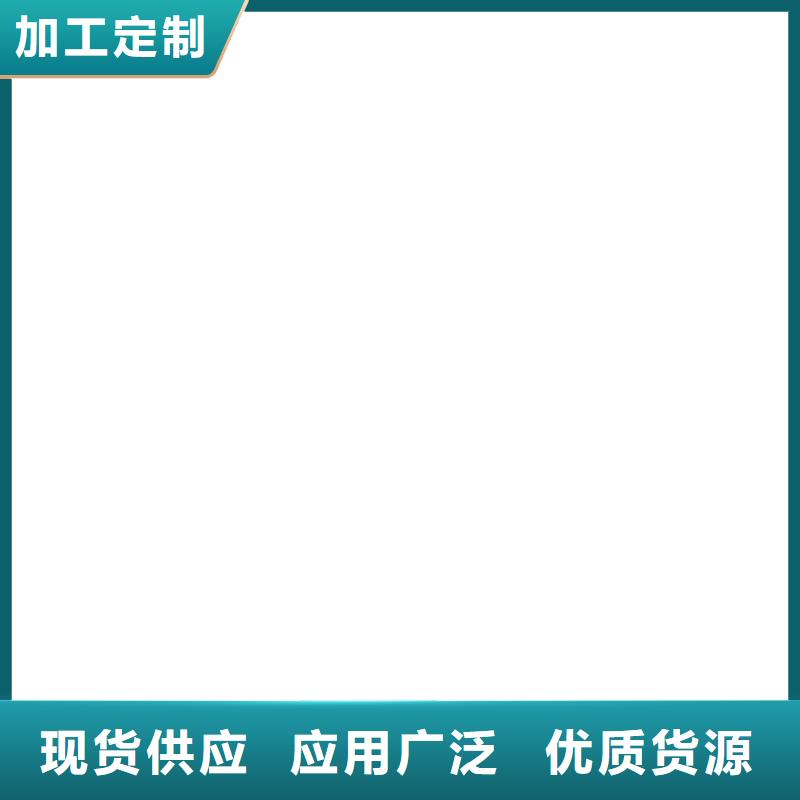 加工定制

现货供应 应用广泛 优质货源